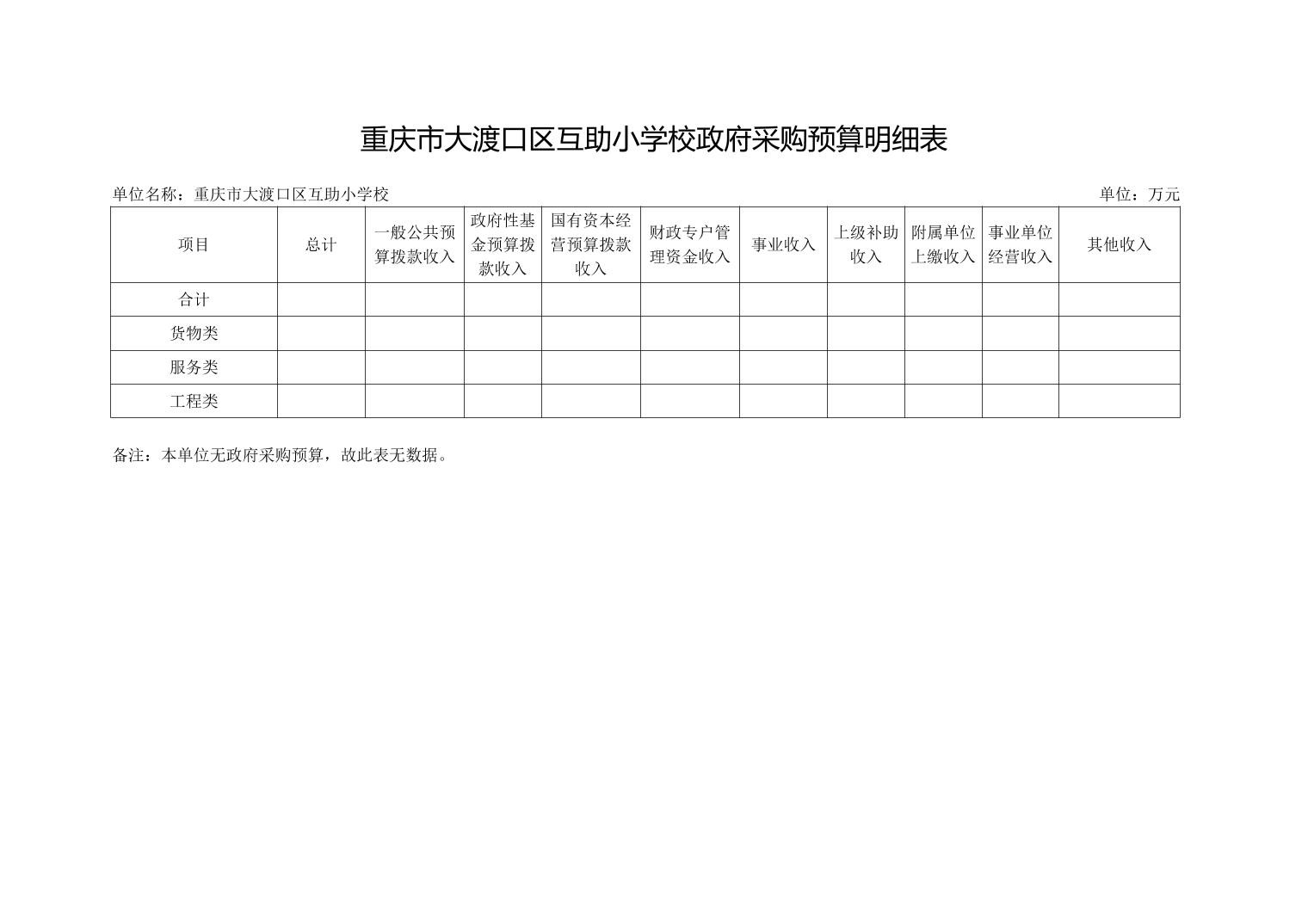 重庆市大渡口区互助小学校政府采购预算明细表

单位名称：重庆市大渡口区互助小学校

单位：万元

| 项目 | 总计 | 一般公共预算拨款收入 | 政府性基金预算拨款收入 | 国有资本经营预算拨款收入 | 财政专户管理资金收入 | 事业收入 | 上级补助收入 | 附属单位上缴收入 | 事业单位经营收入 | 其他收入 |
|---|---|---|---|---|---|---|---|---|---|---|
| 合计 | | | | | | | | | | |
| 货物类 | | | | | | | | | | |
| 服务类 | | | | | | | | | | |
| 工程类 | | | | | | | | | | |

备注：本单位无政府采购预算，故此表无数据。